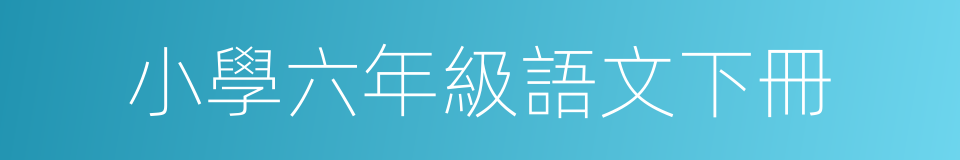 小學六年級語文下冊